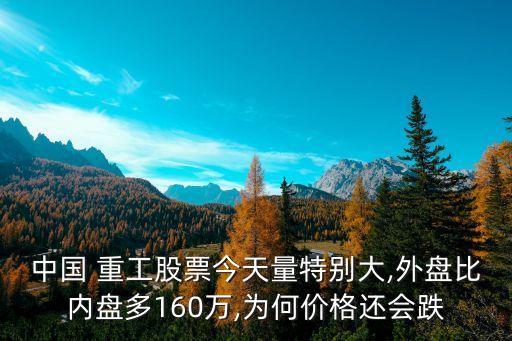 中国 重工股票今天量特别大,外盘比内盘多160万,为何价格还会跌